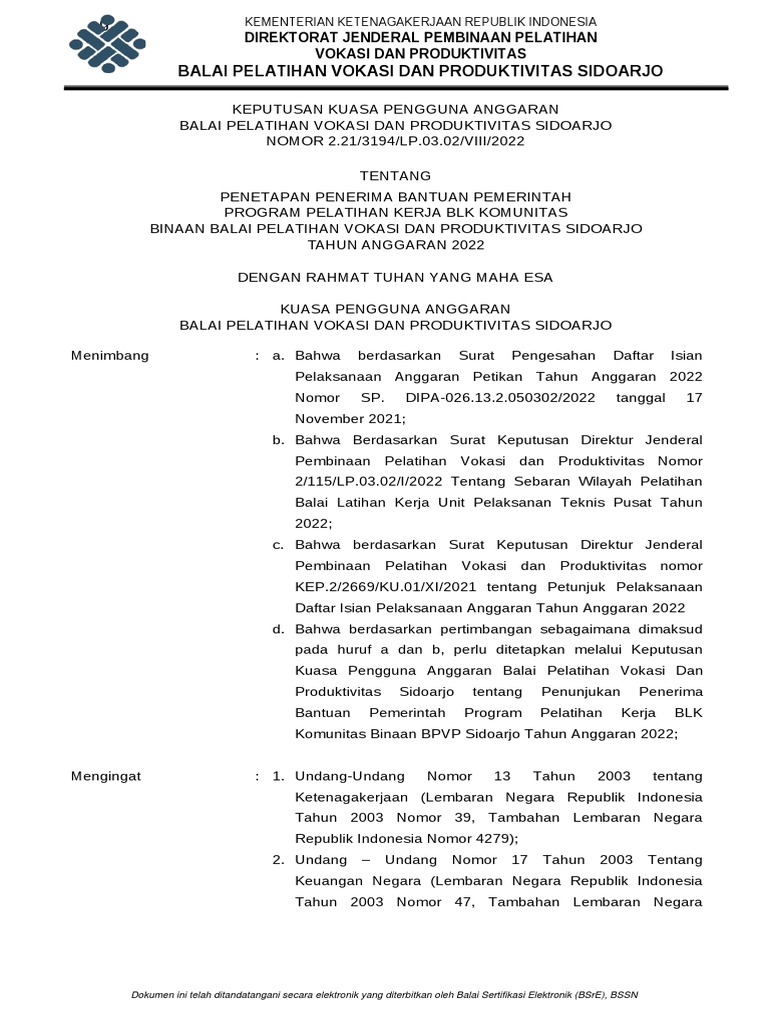 KEMENTERIAN KETENAGAKERJAAN REPUBLIK INDONESIA
DIREKTORAT JENDERAL PEMBINAAN PELATIHAN
VOKASI DAN PRODUKTIVITAS
BALAI PELATIHAN VOKASI DAN PRODUKTIVITAS SIDOARJO

KEPUTUSAN KUASA PENGGUNA ANGGARAN
BALAI PELATIHAN VOKASI DAN PRODUKTIVITAS SIDOARJO
NOMOR 2.21/3194/LP.03.02/VIII/2022

TENTANG

PENETAPAN PENERIMA BANTUAN PEMERINTAH
PROGRAM PELATIHAN KERJA BLK KOMUNITAS
BINAAN BALAI PELATIHAN VOKASI DAN PRODUKTIVITAS SIDOARJO
TAHUN ANGGARAN 2022

DENGAN RAHMAT TUHAN YANG MAHA ESA

KUASA PENGGUNA ANGGARAN
BALAI PELATIHAN VOKASI DAN PRODUKTIVITAS SIDOARJO

Menimbang : a. Bahwa berdasarkan Surat Pengesahan Daftar Isian Pelaksanaan Anggaran Petikan Tahun Anggaran 2022 Nomor SP. DIPA-026.13.2.050302/2022 tanggal 17 November 2021;

b. Bahwa Berdasarkan Surat Keputusan Direktur Jenderal Pembinaan Pelatihan Vokasi dan Produktivitas Nomor 2/115/LP.03.02/I/2022 Tentang Sebaran Wilayah Pelatihan Balai Latihan Kerja Unit Pelaksanan Teknis Pusat Tahun 2022;

c. Bahwa berdasarkan Surat Keputusan Direktur Jenderal Pembinaan Pelatihan Vokasi dan Produktivitas nomor KEP.2/2669/KU.01/XI/2021 tentang Petunjuk Pelaksanaan Daftar Isian Pelaksanaan Anggaran Tahun Anggaran 2022

d. Bahwa berdasarkan pertimbangan sebagaimana dimaksud pada huruf a dan b, perlu ditetapkan melalui Keputusan Kuasa Pengguna Anggaran Balai Pelatihan Vokasi Dan Produktivitas Sidoarjo tentang Penunjukan Penerima Bantuan Pemerintah Program Pelatihan Kerja BLK Komunitas Binaan BPVP Sidoarjo Tahun Anggaran 2022;

Mengingat : 1. Undang-Undang Nomor 13 Tahun 2003 tentang Ketenagakerjaan (Lembaran Negara Republik Indonesia Tahun 2003 Nomor 39, Tambahan Lembaran Negara Republik Indonesia Nomor 4279);

2. Undang – Undang Nomor 17 Tahun 2003 Tentang Keuangan Negara (Lembaran Negara Republik Indonesia Tahun 2003 Nomor 47, Tambahan Lembaran Negara

Dokumen ini telah ditandatangani secara elektronik yang diterbitkan oleh Balai Sertifikasi Elektronik (BSrE), BSSN